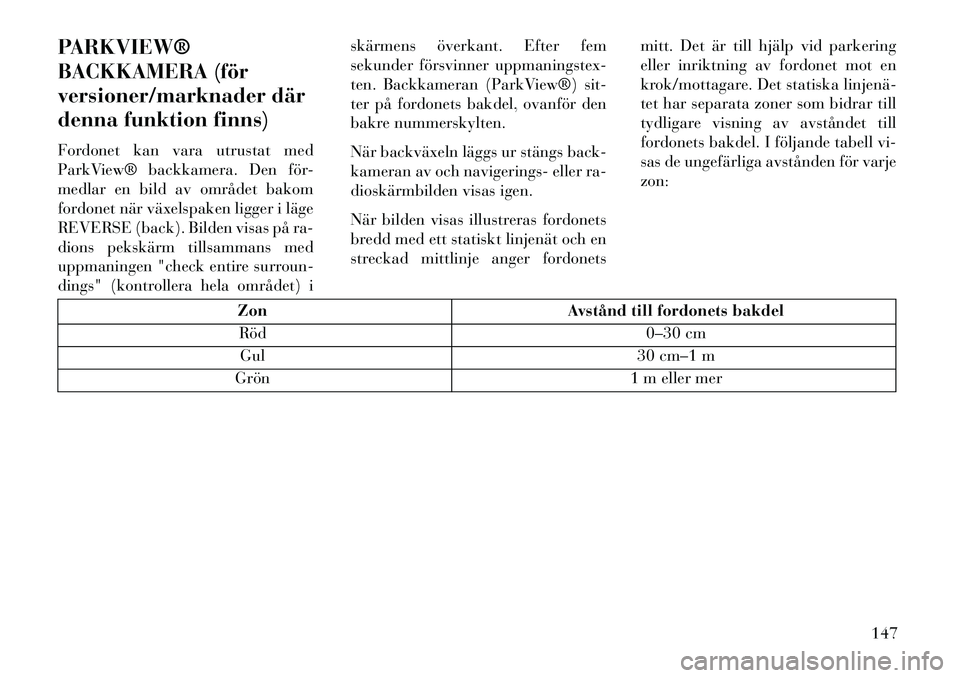 PARKVIEW® BACKKAMERA (för versioner/marknader där denna funktion finns)

Fordonet kan vara utrustat med ParkView® backkamera. Den förmedlar en bild av området bakom fordonet när växelspaken ligger i läge REVERSE (back). Bilden visas på radions pekskärm tillsammans med uppmaningen "check entire surroundings" (kontrollera hela området) i skärmens överkant. Efter fem sekunder försvinner uppmaningstexten. Backkameran (ParkView®) sitter på fordonets bakdel, ovanför den bakre nummerskylten.

När backväxeln läggs ur stängs backkameran av och navigerings- eller radioskärmbilden visas igen.

När bilden visas illustreras fordonets bredd med ett statiskt linjenät och en streckad mittlinje anger fordonets mitt. Det är till hjälp vid parkering eller inriktning av fordonet mot en krok/mottagare. Det statiska linjenätet har separata zoner som bidrar till tydligare visning av avståndet till fordonets bakdel. I följande tabell visas de ungefärliga avstånden för varje zon:

| Zon | Avstånd till fordonets bakdel |
|---|---|
| Röd | 0–30 cm |
| Gul | 30 cm–1 m |
| Grön | 1 m eller mer |

147

carmanualsonline.info